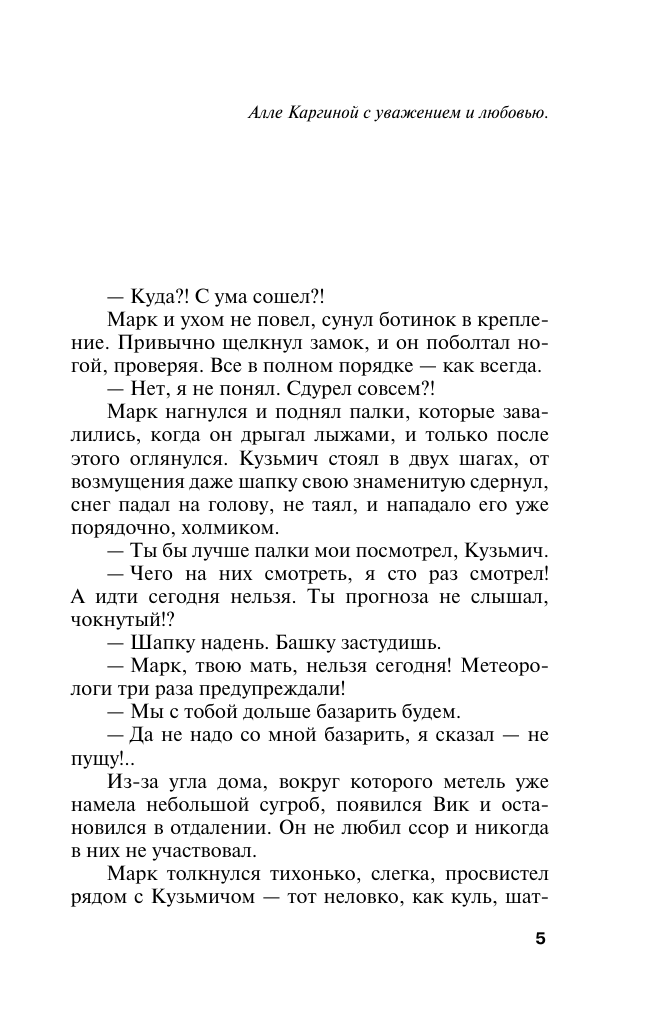 Алле Каргиной с уважением и любовью.

— Куда?! С ума сошел?!

Марк и ухом не повел, сунул ботинок в крепление. Привычно щелкнул замок, и он поболтал ногой, проверяя. Все в полном порядке — как всегда.

— Нет, я не понял. Сдурел совсем?!

Марк нагнулся и поднял палки, которые завалились, когда он дрыгал лыжами, и только после этого оглянулся. Кузьмич стоял в двух шагах, от возмущения даже шапку свою знаменитую сдернул, снег падал на голову, не таял, и нападало его уже порядочно, холмиком.

— Ты бы лучше палки мои посмотрел, Кузьмич.

— Чего на них смотреть, я сто раз смотрел! А идти сегодня нельзя. Ты прогноза не слышал, чокнутый!?

— Шапку надень. Башку застудишь.

— Марк, твою мать, нельзя сегодня! Метеорологи три раза предупреждали!

— Мы с тобой дольше базарить будем.

— Да не надо со мной базарить, я сказал — не пущу!..

Из-за угла дома, вокруг которого метель уже намела небольшой сугроб, появился Вик и остановился в отдалении. Он не любил ссор и никогда в них не участвовал.

Марк толкнулся тихонько, слегка, просвистел рядом с Кузьмичом — тот неловко, как куль, шат-

5